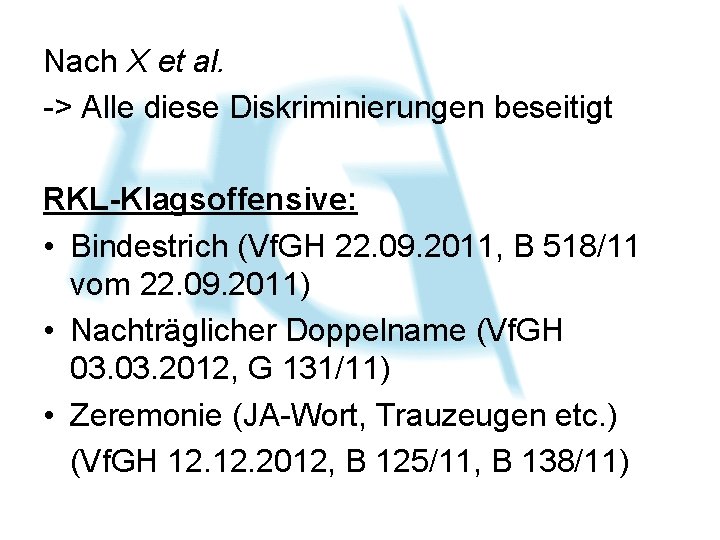 Nach X et al.
-> Alle diese Diskriminierungen beseitigt

RKL-Klagsoffensive:
• Bindestrich (VfGH 22.09.2011, B 518/11 vom 22.09.2011)
• Nachträglicher Doppelname (VfGH 03.03.2012, G 131/11)
• Zeremonie (JA-Wort, Trauzeugen etc.) (VfGH 12.12.2012, B 125/11, B 138/11)